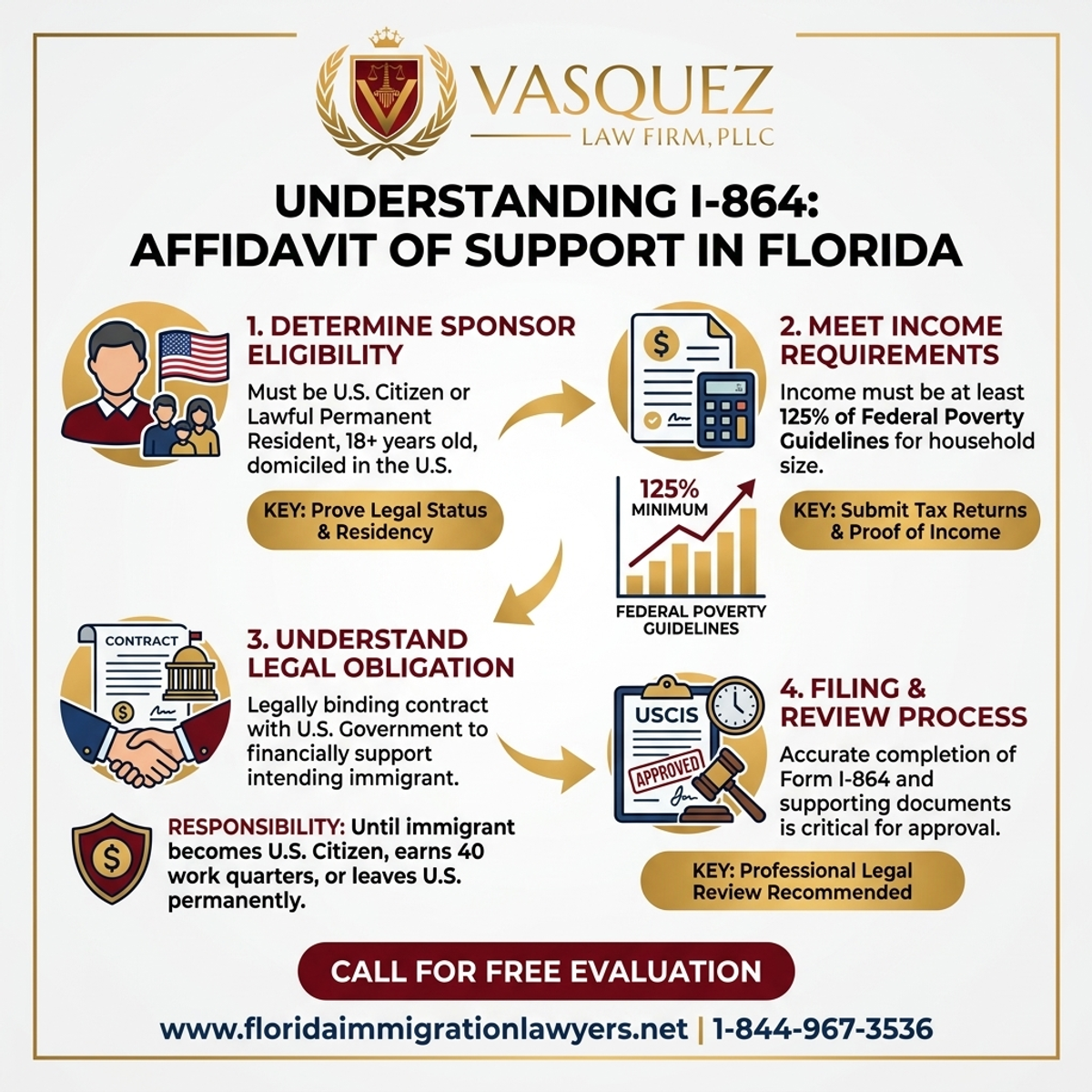 VASQUEZ
LAW FIRM, PLLC

UNDERSTANDING I-864: AFFIDAVIT OF SUPPORT IN FLORIDA

1. DETERMINE SPONSOR ELIGIBILITY

Must be U.S. Citizen or Lawful Permanent Resident, 18+ years old, domiciled in the U.S.

KEY: Prove Legal Status & Residency

2. MEET INCOME REQUIREMENTS

Income must be at least 125% of Federal Poverty Guidelines for household size.

KEY: Submit Tax Returns & Proof of Income

125% MINIMUM

FEDERAL POVERTY GUIDELINES

CONTRACT

3. UNDERSTAND LEGAL OBLIGATION

Legally binding contract with U.S. Government to financially support intending immigrant.

RESPONSIBILITY: Until immigrant becomes U.S. Citizen, earns 40 work quarters, or leaves U.S. permanently.

USCIS

APPROVED

4. FILING & REVIEW PROCESS

Accurate completion of Form I-864 and supporting documents is critical for approval.

KEY: Professional Legal Review Recommended

CALL FOR FREE EVALUATION

www.floridaimmigrationlawyers.net | 1-844-967-3536